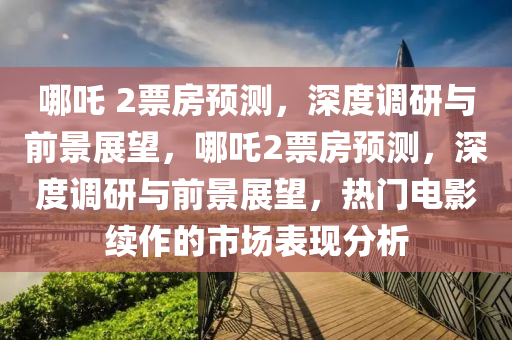 哪吒 2票房预测，深度调研与前景展望，哪吒2票房预测，深度调研与前景展望，热门电影续作的市场表现分析